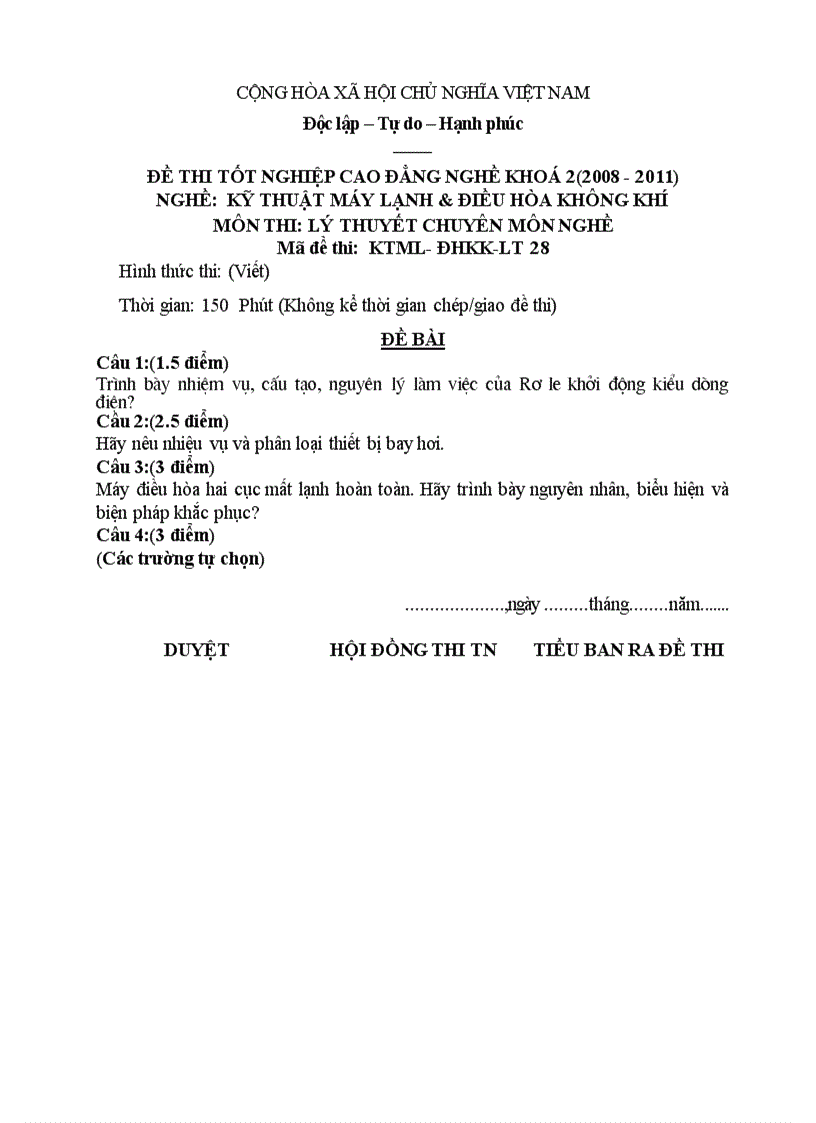 CỘNG HÒA XÃ HỘI CHỦ NGHĨA VIỆT NAM

Độc lập – Tự do – Hạnh phúc

ĐỀ THI TỐT NGHIỆP CAO ĐẲNG NGHỀ KHOÁ 2(2008 - 2011)
NGHỀ: KỸ THUẬT MÁY LẠNH & ĐIỀU HÒA KHÔNG KHÍ
MÔN THI: LÝ THUYẾT CHUYÊN MÔN NGHỀ
Mã đề thi: KTML- ĐHKK-LT 28

Hình thức thi: (Viết)

Thời gian: 150 Phút (Không kể thời gian chép/giao đề thi)

ĐỀ BÀI

Câu 1:(1.5 điểm)
Trình bày nhiệm vụ, cấu tạo, nguyên lý làm việc của Rơ le khởi động kiểu dòng điện?
Câu 2:(2.5 điểm)
Hãy nêu nhiệu vụ và phân loại thiết bị bay hơi.
Câu 3:(3 điểm)
Máy điều hòa hai cục mất lạnh hoàn toàn. Hãy trình bày nguyên nhân, biểu hiện và biện pháp khắc phục?
Câu 4:(3 điểm)
(Các trường tự chọn)

...................,ngày .........tháng........năm.......

DUYỆT HỘI ĐỒNG THI TN TIỂU BAN RA ĐỀ THI